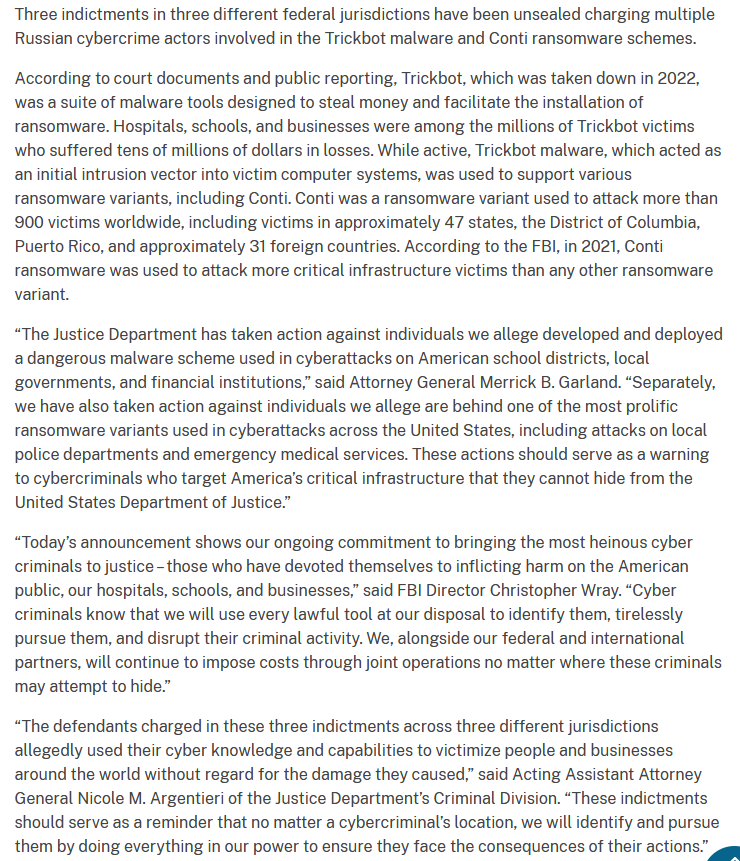 Three indictments in three different federal jurisdictions have been unsealed charging multiple Russian cybercrime actors involved in the Trickbot malware and Conti ransomware schemes.

According to court documents and public reporting, Trickbot, which was taken down in 2022, was a suite of malware tools designed to steal money and facilitate the installation of ransomware. Hospitals, schools, and businesses were among the millions of Trickbot victims who suffered tens of millions of dollars in losses. While active, Trickbot malware, which acted as an initial intrusion vector into victim computer systems, was used to support various ransomware variants, including Conti. Conti was a ransomware variant used to attack more than 900 victims worldwide, including victims in approximately 47 states, the District of Columbia, Puerto Rico, and approximately 31 foreign countries. According to the FBI, in 2021, Conti ransomware was used to attack more critical infrastructure victims than any other ransomware variant.

“The Justice Department has taken action against individuals we allege developed and deployed a dangerous malware scheme used in cyberattacks on American school districts, local governments, and financial institutions,” said Attorney General Merrick B. Garland. “Separately, we have also taken action against individuals we allege are behind one of the most prolific ransomware variants used in cyberattacks across the United States, including attacks on local police departments and emergency medical services. These actions should serve as a warning to cybercriminals who target America’s critical infrastructure that they cannot hide from the United States Department of Justice.”

“Today’s announcement shows our ongoing commitment to bringing the most heinous cyber criminals to justice – those who have devoted themselves to inflicting harm on the American public, our hospitals, schools, and businesses,” said FBI Director Christopher Wray. “Cyber criminals know that we will use every lawful tool at our disposal to identify them, tirelessly pursue them, and disrupt their criminal activity. We, alongside our federal and international partners, will continue to impose costs through joint operations no matter where these criminals may attempt to hide.”

“The defendants charged in these three indictments across three different jurisdictions allegedly used their cyber knowledge and capabilities to victimize people and businesses around the world without regard for the damage they caused,” said Acting Assistant Attorney General Nicole M. Argentieri of the Justice Department’s Criminal Division. “These indictments should serve as a reminder that no matter a cybercriminal’s location, we will identify and pursue them by doing everything in our power to ensure they face the consequences of their actions.”